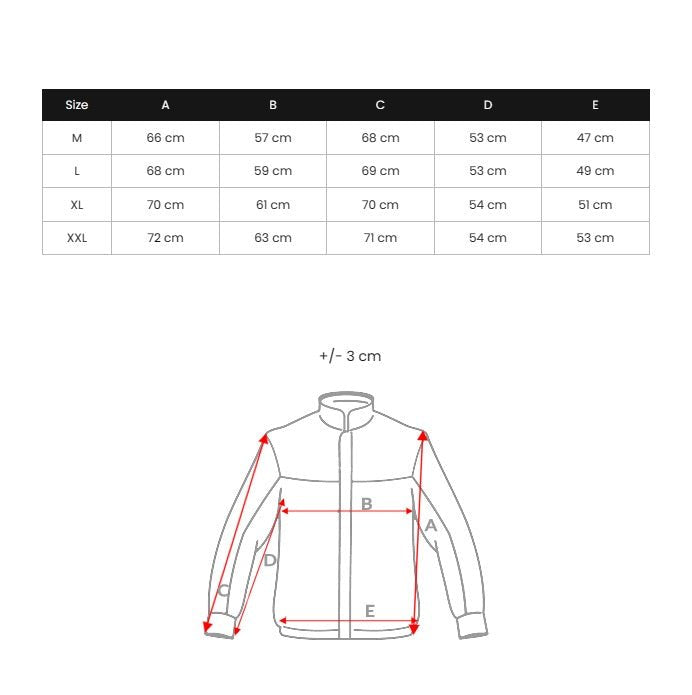 | Size | A | B | C | D | E |
|---|---|---|---|---|---|
| M | 66 cm | 57 cm | 68 cm | 53 cm | 47 cm |
| L | 68 cm | 59 cm | 69 cm | 53 cm | 49 cm |
| XL | 70 cm | 61 cm | 70 cm | 54 cm | 51 cm |
| XXL | 72 cm | 63 cm | 71 cm | 54 cm | 53 cm |

+/- 3 cm

B
A
D
C
E